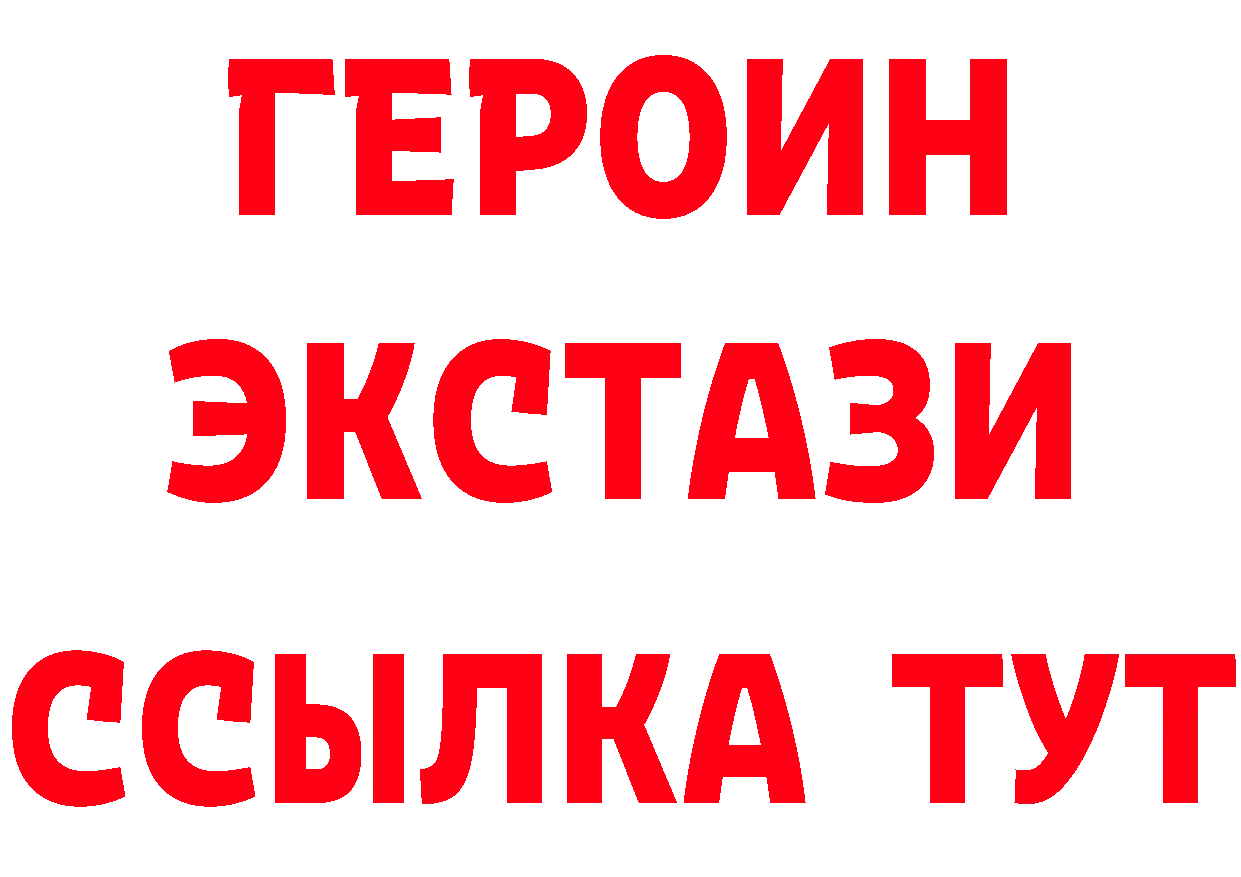 ГЕРОИН ЭКСТАЗИ ССЫЛКА ТУТ